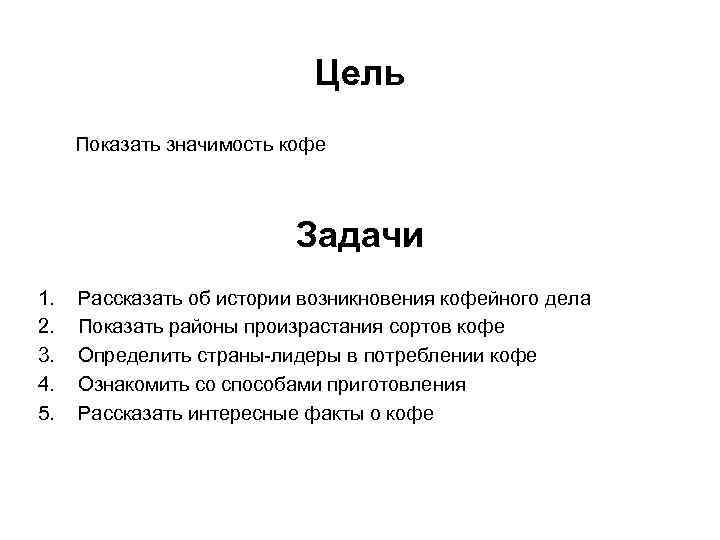 Цель

Показать значимость кофе

Задачи

1. Рассказать об истории возникновения кофейного дела
2. Показать районы произрастания сортов кофе
3. Определить страны-лидеры в потреблении кофе
4. Ознакомить со способами приготовления
5. Рассказать интересные факты о кофе